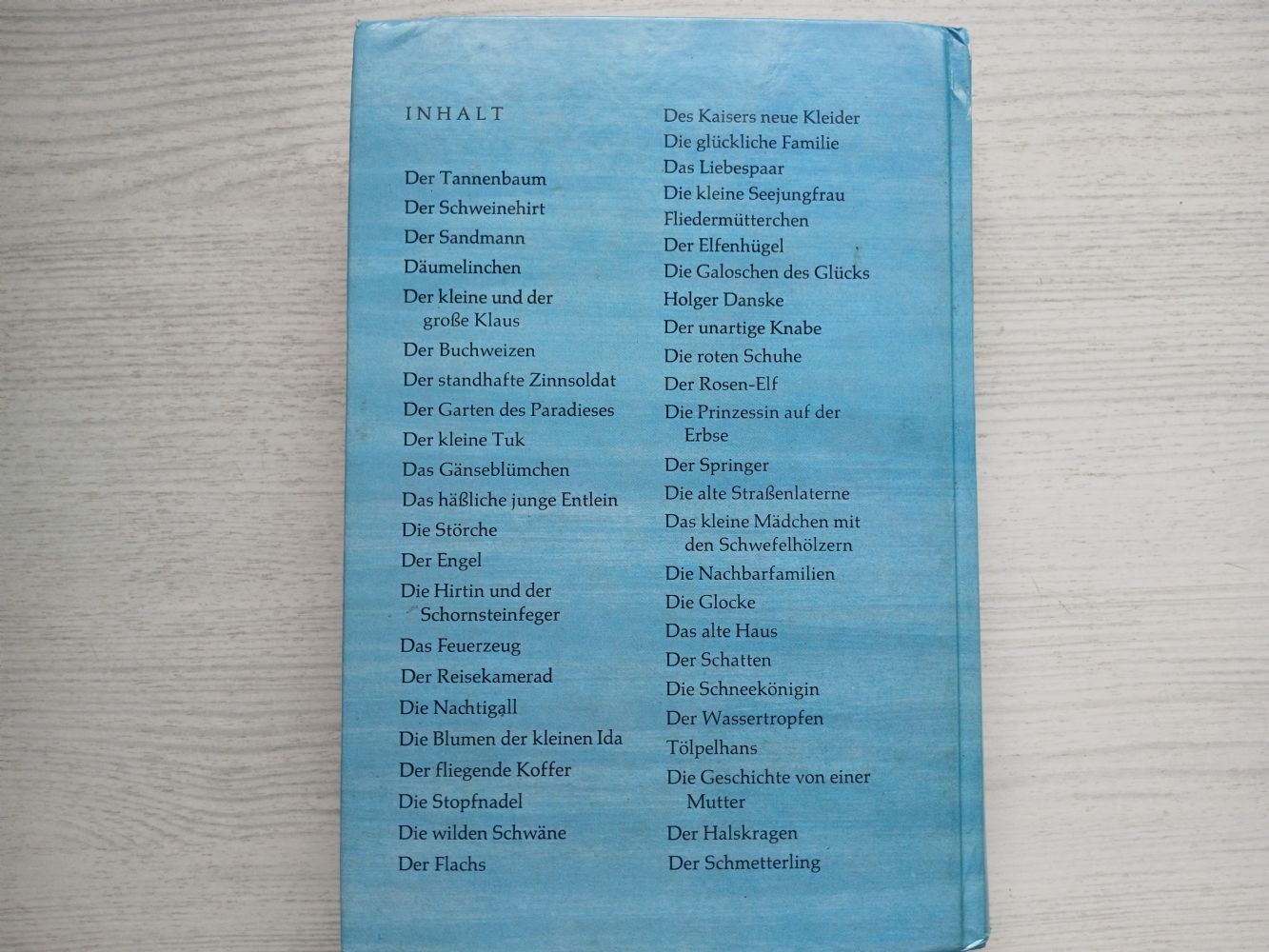 INHALT

Der Tannenbaum
Der Schweinehirt
Der Sandmann
Däumelinchen
Der kleine und der große Klaus
Der Buchweizen
Der standhafte Zinnsoldat
Der Garten des Paradieses
Der kleine Tuk
Das Gänseblümchen
Das häßliche junge Entlein
Die Störche
Der Engel
Die Hirtin und der Schornsteinfeger
Das Feuerzeug
Der Reisekamerad
Die Nachtigall
Die Blumen der kleinen Ida
Der fliegende Koffer
Die Stopfnadel
Die wilden Schwäne
Der Flachs

Des Kaisers neue Kleider
Die glückliche Familie
Das Liebespaar
Die kleine Seejungfrau
Fliedermütterchen
Der Elfenhügel
Die Galoschen des Glücks
Holger Danske
Der unartige Knabe
Die roten Schuhe
Der Rosen-Elf
Die Prinzessin auf der Erbse
Der Springer
Die alte Straßenlaterne
Das kleine Mädchen mit den Schwefelhölzern
Die Nachbarfamilien
Die Glocke
Das alte Haus
Der Schatten
Die Schneekönigin
Der Wassertropfen
Tölpelhans
Die Geschichte von einer Mutter
Der Halskragen
Der Schmetterling